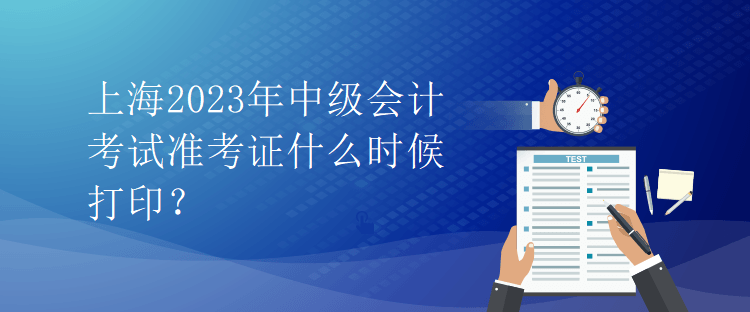 上海2023年中级会计考试准考证什么时候打印？

TEST